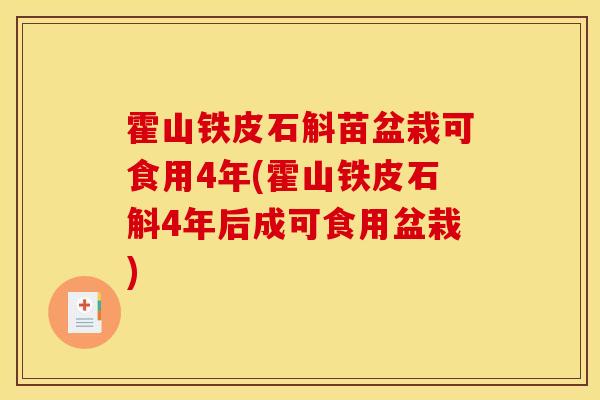 霍山铁皮石斛苗盆栽可食用4年(霍山铁皮石斛4年后成可食用盆栽)